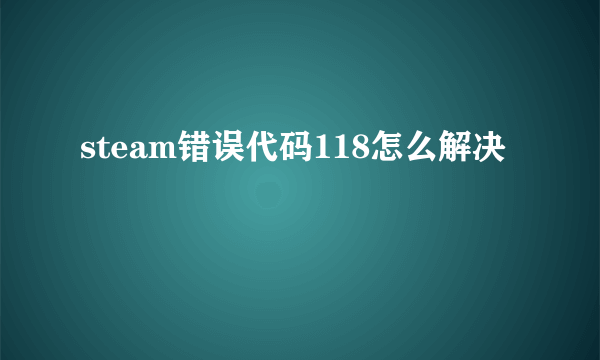 steam错误代码118怎么解决